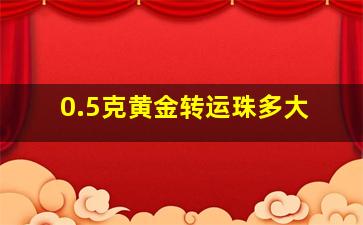 0.5克黄金转运珠多大